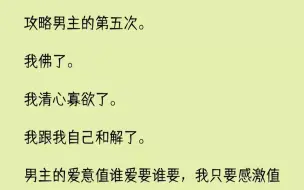 攻略男主的第五次。

我佛了。

我清心寡欲了。

我跟我自己和解了。

男主的爱意值谁爱要谁要，我只要感激值